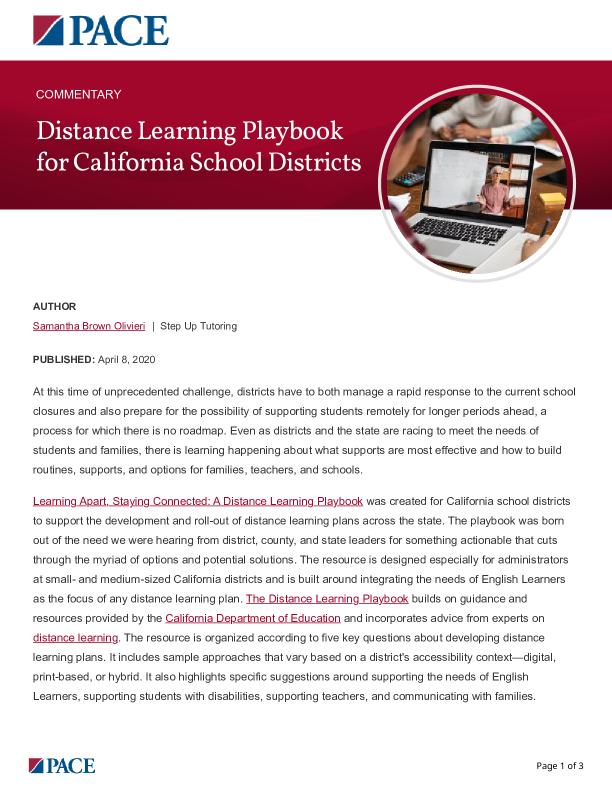 PACE

COMMENTARY

Distance Learning Playbook for California School Districts

AUTHOR

Samantha Brown Olivieri | Step Up Tutoring

PUBLISHED: April 8, 2020

At this time of unprecedented challenge, districts have to both manage a rapid response to the current school closures and also prepare for the possibility of supporting students remotely for longer periods ahead, a process for which there is no roadmap. Even as districts and the state are racing to meet the needs of students and families, there is learning happening about what supports are most effective and how to build routines, supports, and options for families, teachers, and schools.

Learning Apart, Staying Connected: A Distance Learning Playbook was created for California school districts to support the development and roll-out of distance learning plans across the state. The playbook was born out of the need we were hearing from district, county, and state leaders for something actionable that cuts through the myriad of options and potential solutions. The resource is designed especially for administrators at small- and medium-sized California districts and is built around integrating the needs of English Learners as the focus of any distance learning plan. The Distance Learning Playbook builds on guidance and resources provided by the California Department of Education and incorporates advice from experts on distance learning. The resource is organized according to five key questions about developing distance learning plans. It includes sample approaches that vary based on a district's accessibility context—digital, print-based, or hybrid. It also highlights specific suggestions around supporting the needs of English Learners, supporting students with disabilities, supporting teachers, and communicating with families.

PACE

Page 1 of 3